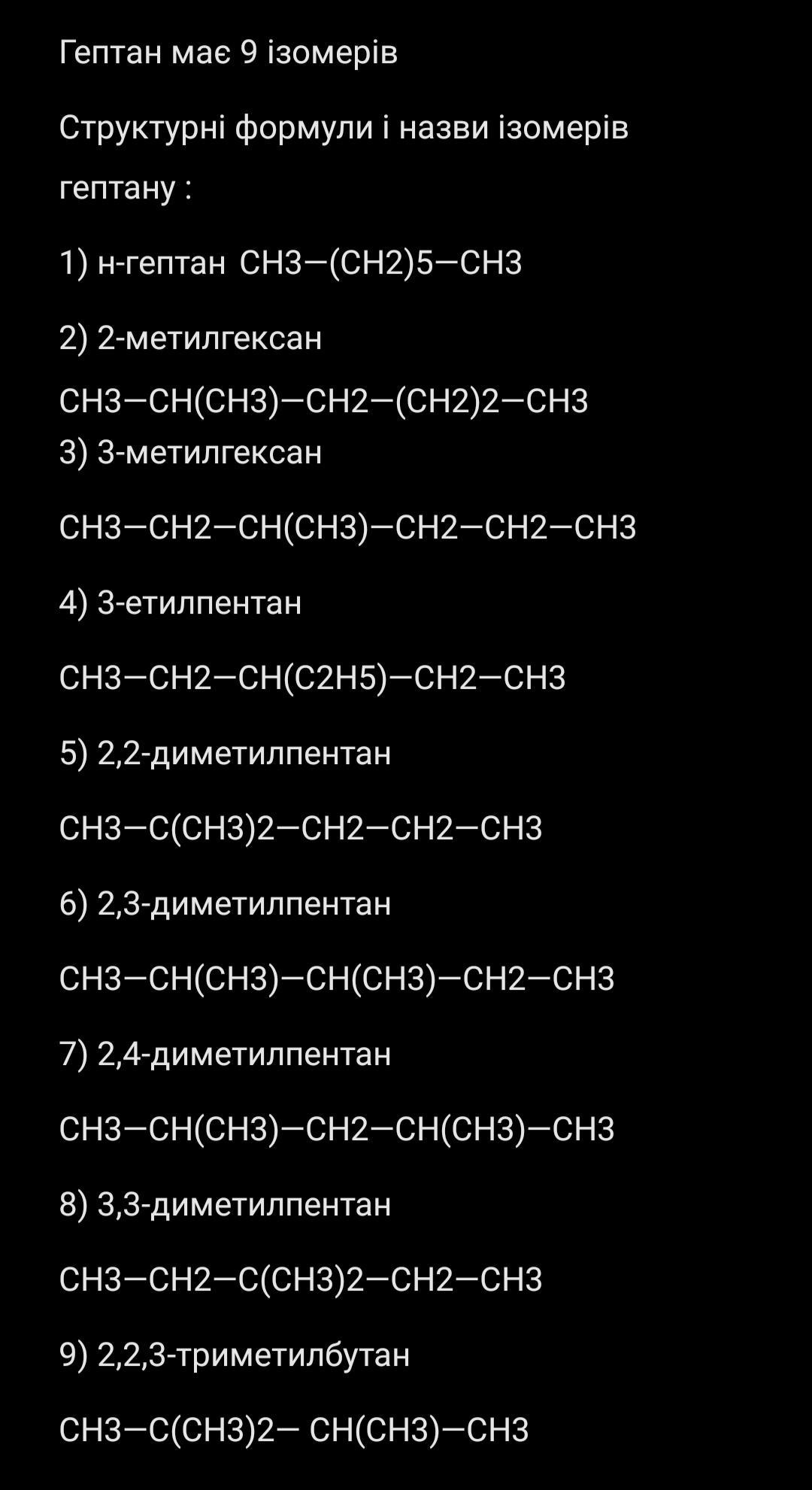 Гептан має 9 ізомерів

Структурні формули і назви ізомерів гептану :

1) н-гептан CH3—(CH2)5—CH3

2) 2-метилгексан

CH3—CH(CH3)—CH2—(CH2)2—CH3
3) 3-метилгексан

CH3—CH2—CH(CH3)—CH2—CH2—CH3

4) 3-етилпентан

CH3—CH2—CH(C2H5)—CH2—CH3

5) 2,2-диметилпентан

CH3—C(CH3)2—CH2—CH2—CH3

6) 2,3-диметилпентан

CH3—CH(CH3)—CH(CH3)—CH2—CH3

7) 2,4-диметилпентан

CH3—CH(CH3)—CH2—CH(CH3)—CH3

8) 3,3-диметилпентан

CH3—CH2—C(CH3)2—CH2—CH3

9) 2,2,3-триметилбутан

CH3—C(CH3)2— CH(CH3)—CH3